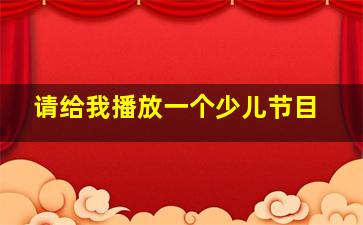 请给我播放一个少儿节目